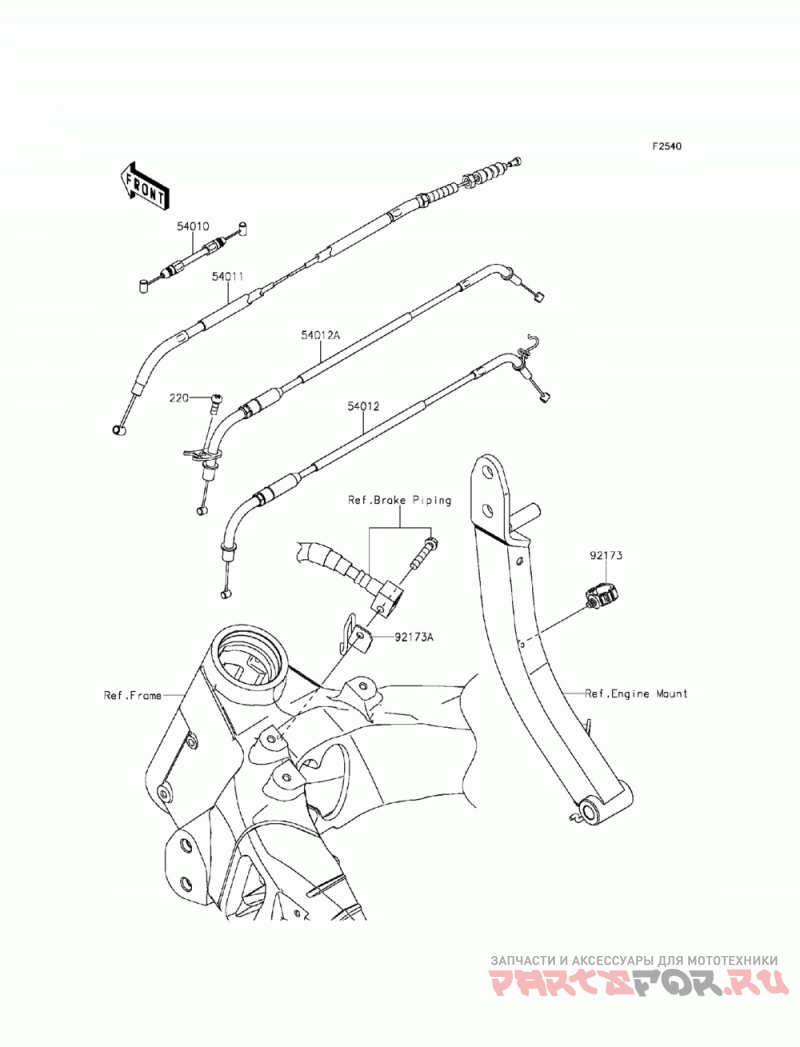 F2540

FRONT

54010

54011

54012A

220

54012

Ref.Brake Piping

92173

92173A

Ref.Frame

Ref.Engine Mount

ЗАПЧАСТИ И АКСЕССУАРЫ ДЛЯ МОТОТЕХНИКИ

PARTSFOR.RU